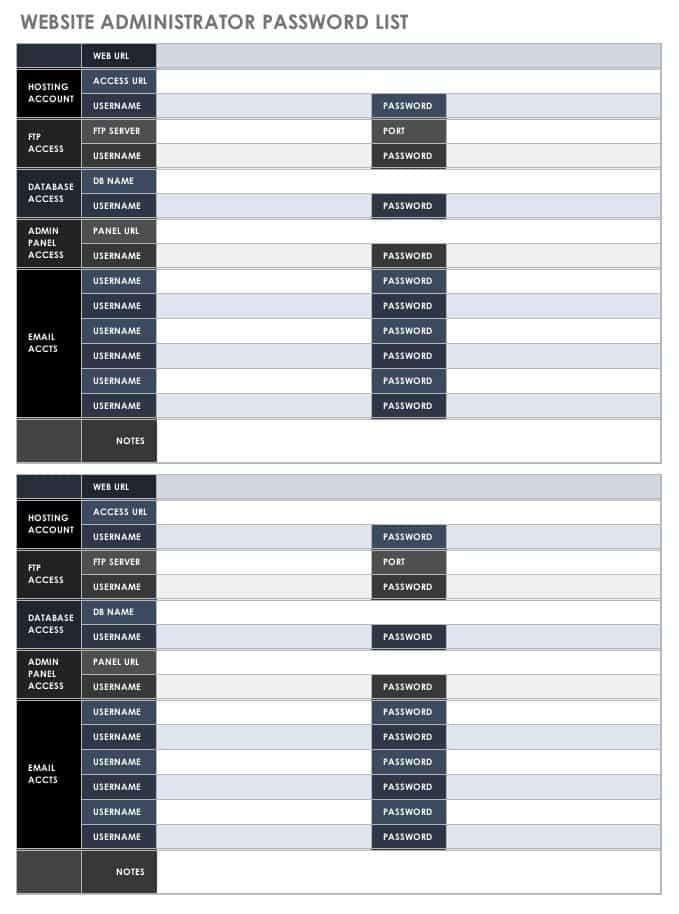 WEBSITE ADMINISTRATOR PASSWORD LIST

| | WEB URL | | | |
|---|---|---|---|---|
| HOSTING ACCOUNT | ACCESS URL | | | |
| | USERNAME | | PASSWORD | |
| FTP ACCESS | FTP SERVER | | PORT | |
| | USERNAME | | PASSWORD | |
| DATABASE ACCESS | DB NAME | | | |
| | USERNAME | | PASSWORD | |
| ADMIN PANEL ACCESS | PANEL URL | | | |
| | USERNAME | | PASSWORD | |
| EMAIL ACCTS | USERNAME | | PASSWORD | |
| | USERNAME | | PASSWORD | |
| | USERNAME | | PASSWORD | |
| | USERNAME | | PASSWORD | |
| | USERNAME | | PASSWORD | |
| | USERNAME | | PASSWORD | |
| | NOTES | | | |

| | WEB URL | | | |
|---|---|---|---|---|
| HOSTING ACCOUNT | ACCESS URL | | | |
| | USERNAME | | PASSWORD | |
| FTP ACCESS | FTP SERVER | | PORT | |
| | USERNAME | | PASSWORD | |
| DATABASE ACCESS | DB NAME | | | |
| | USERNAME | | PASSWORD | |
| ADMIN PANEL ACCESS | PANEL URL | | | |
| | USERNAME | | PASSWORD | |
| EMAIL ACCTS | USERNAME | | PASSWORD | |
| | USERNAME | | PASSWORD | |
| | USERNAME | | PASSWORD | |
| | USERNAME | | PASSWORD | |
| | USERNAME | | PASSWORD | |
| | USERNAME | | PASSWORD | |
| | NOTES | | | |